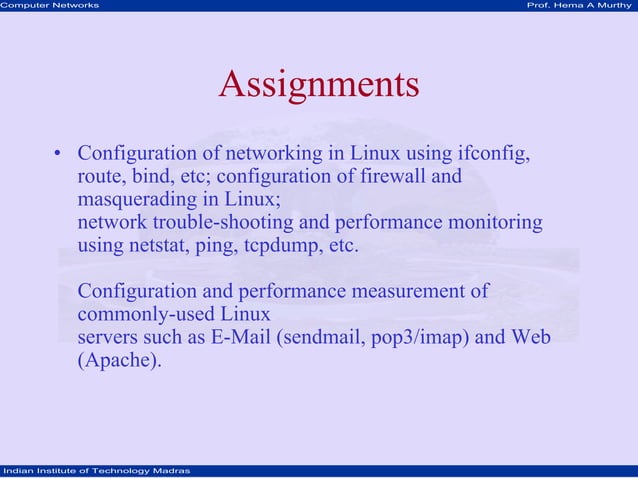 Computer Networks

Prof. Hema A Murthy

Assignments

• Configuration of networking in Linux using ifconfig, route, bind, etc; configuration of firewall and masquerading in Linux;
network trouble-shooting and performance monitoring using netstat, ping, tcpdump, etc.

Configuration and performance measurement of commonly-used Linux
servers such as E-Mail (sendmail, pop3/imap) and Web (Apache).

Indian Institute of Technology Madras